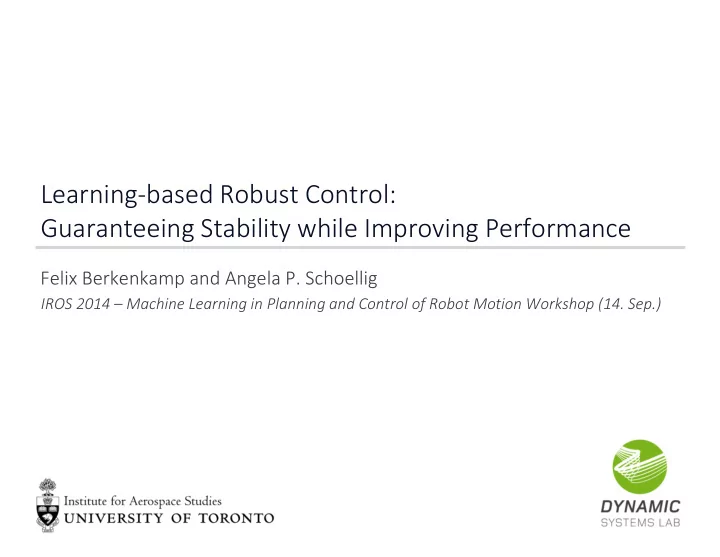 Learning-based Robust Control:
Guaranteeing Stability while Improving Performance

Felix Berkenkamp and Angela P. Schoellig

IROS 2014 – Machine Learning in Planning and Control of Robot Motion Workshop (14. Sep.)

Institute for Aerospace Studies
UNIVERSITY OF TORONTO

DYNAMIC
SYSTEMS LAB